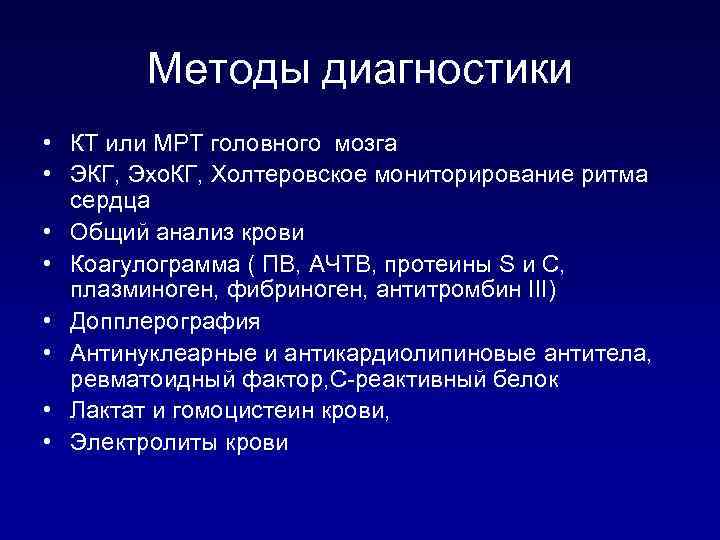 Методы диагностики

• КТ или МРТ головного мозга
• ЭКГ, ЭхоКГ, Холтеровское мониторирование ритма сердца
• Общий анализ крови
• Коагулограмма ( ПВ, АЧТВ, протеины S и C, плазминоген, фибриноген, антитромбин III)
• Допплерография
• Антинуклеарные и антикардиолипиновые антитела, ревматоидный фактор,С-реактивный белок
• Лактат и гомоцистеин крови,
• Электролиты крови